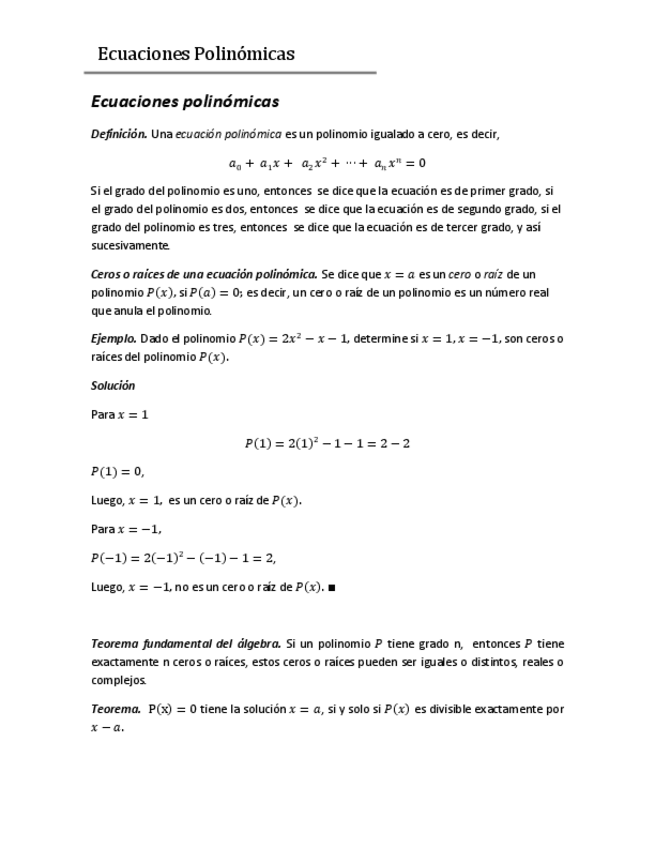 Ecuaciones Polinómicas

Ecuaciones polinómicas

Definición. Una ecuación polinómica es un polinomio igualado a cero, es decir,

$a_0 + a_1x + a_2x^2 + \cdots + a_nx^n = 0$

Si el grado del polinomio es uno, entonces se dice que la ecuación es de primer grado, si el grado del polinomio es dos, entonces se dice que la ecuación es de segundo grado, si el grado del polinomio es tres, entonces se dice que la ecuación es de tercer grado, y así sucesivamente.

Ceros o raíces de una ecuación polinómica. Se dice que $x = a$ es un cero o raíz de un polinomio $P(x)$, si $P(a) = 0$; es decir, un cero o raíz de un polinomio es un número real que anula el polinomio.

Ejemplo. Dado el polinomio $P(x) = 2x^2 - x - 1$, determine si $x = 1$, $x = -1$, son ceros o raíces del polinomio $P(x)$.

Solución

Para $x = 1$

$P(1) = 2(1)^2 - 1 - 1 = 2 - 2$

$P(1) = 0$,

Luego, $x = 1$, es un cero o raíz de $P(x)$.

Para $x = -1$,

$P(-1) = 2(-1)^2 - (-1) - 1 = 2$,

Luego, $x = -1$, no es un cero o raíz de $P(x)$. ■

Teorema fundamental del álgebra. Si un polinomio $P$ tiene grado n, entonces $P$ tiene exactamente n ceros o raíces, estos ceros o raíces pueden ser iguales o distintos, reales o complejos.

Teorema. $P(x) = 0$ tiene la solución $x = a$, si y solo si $P(x)$ es divisible exactamente por $x - a$.